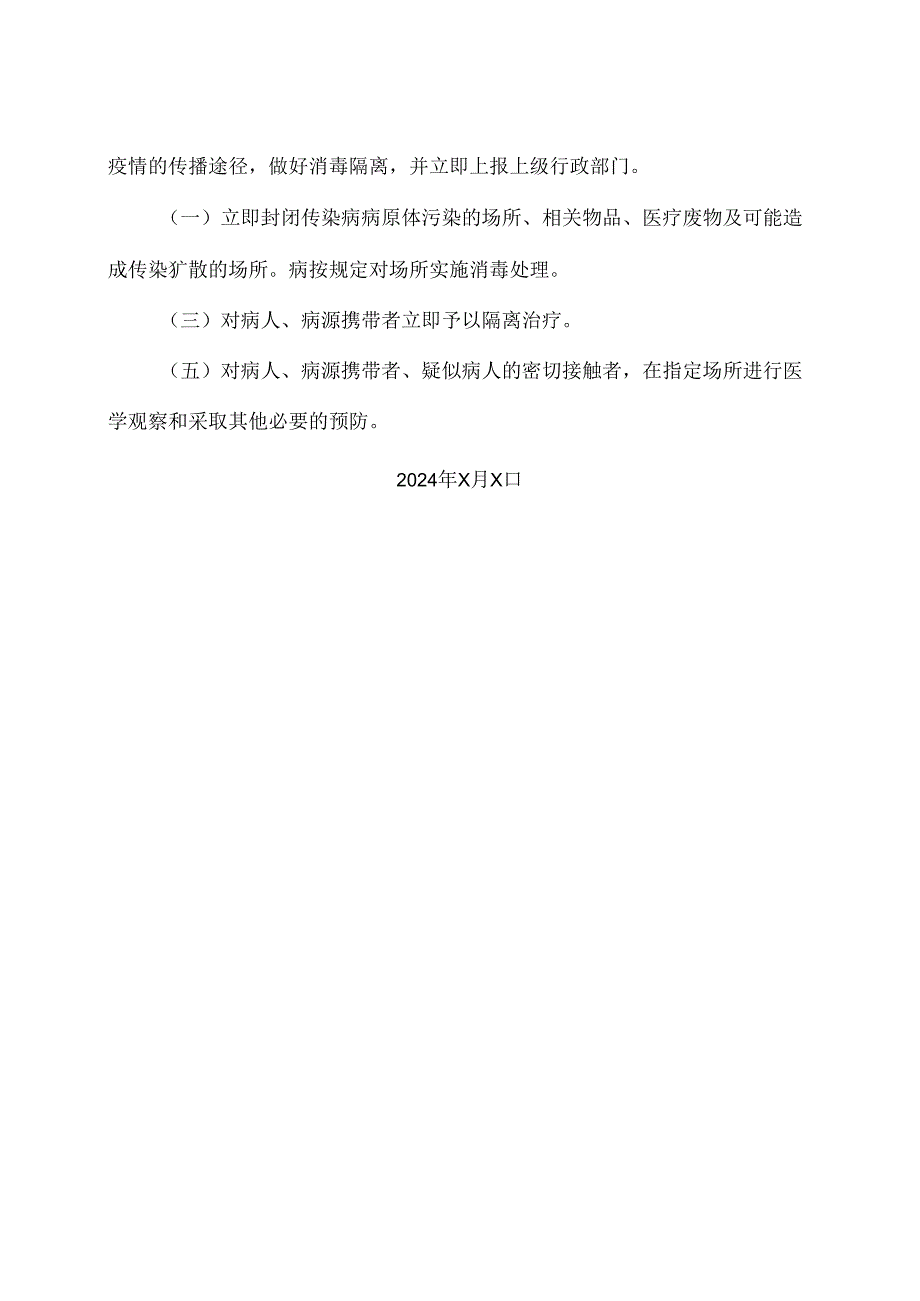 疫情的传播途径，做好消毒隔离，并立即上报上级行政部门。

（一）立即封闭传染病病原体污染的场所、相关物品、医疗废物及可能造成传染扩散的场所。病按规定对场所实施消毒处理。

（三）对病人、病源携带者立即予以隔离治疗。

（五）对病人、病源携带者、疑似病人的密切接触者，在指定场所进行医学观察和采取其他必要的预防。

2024年X月X口